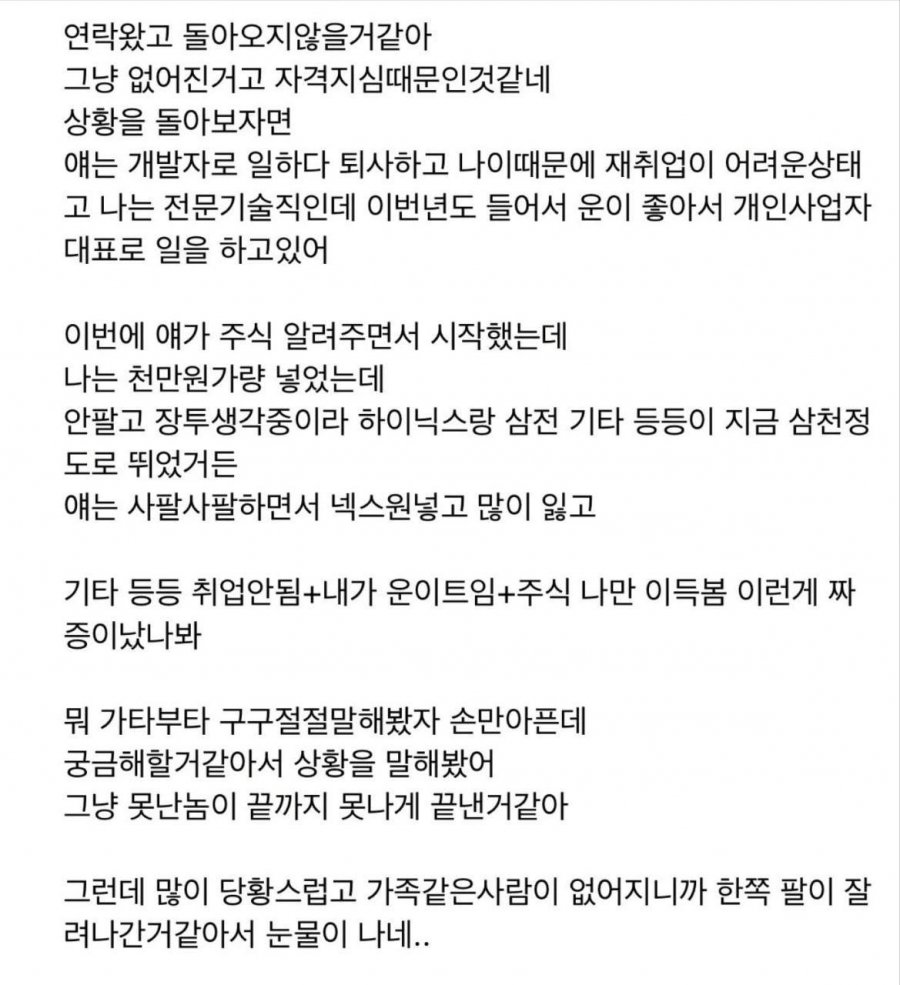 연락왔고 돌아오지않을거같아
그냥 없어진거고 자격지심때문인것같네
상황을 돌아보자면
얘는 개발자로 일하다 퇴사하고 나이때문에 재취업이 어려운상태고 나는 전문기술직인데 이번년도 들어서 운이 좋아서 개인사업자 대표로 일을 하고있어

이번에 얘가 주식 알려주면서 시작했는데
나는 천만원가량 넣었는데
안팔고 장투생각중이라 하이닉스랑 삼전 기타 등등이 지금 삼천정도로 뛰었거든
얘는 사팔사팔하면서 넥스원넣고 많이 잃고

기타 등등 취업안됨+내가 운이트임+주식 나만 이득봄 이런게 짜증이났나봐

뭐 가타부타 구구절절말해봤자 손만아픈데
궁금해할거같아서 상황을 말해봤어
그냥 못난놈이 끝까지 못나게 끝낸거같아

그런데 많이 당황스럽고 가족같은사람이 없어지니까 한쪽 팔이 잘려나간거같아서 눈물이 나네..